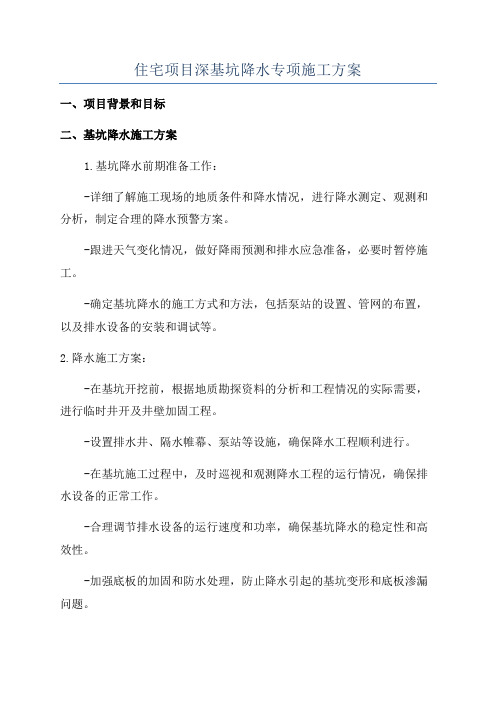 住宅项目深基坑降水专项施工方案

一、项目背景和目标

二、基坑降水施工方案

1.基坑降水前期准备工作：

-详细了解施工现场的地质条件和降水情况，进行降水测定、观测和分析，制定合理的降水预警方案。

-跟进天气变化情况，做好降雨预测和排水应急准备，必要时暂停施工。

-确定基坑降水的施工方式和方法，包括泵站的设置、管网的布置，以及排水设备的安装和调试等。

2.降水施工方案：

-在基坑开挖前，根据地质勘探资料的分析和工程情况的实际需要，进行临时井开及井壁加固工程。

-设置排水井、隔水帷幕、泵站等设施，确保降水工程顺利进行。

-在基坑施工过程中，及时巡视和观测降水工程的运行情况，确保排水设备的正常工作。

-合理调节排水设备的运行速度和功率，确保基坑降水的稳定性和高效性。

-加强底板的加固和防水处理，防止降水引起的基坑变形和底板渗漏问题。